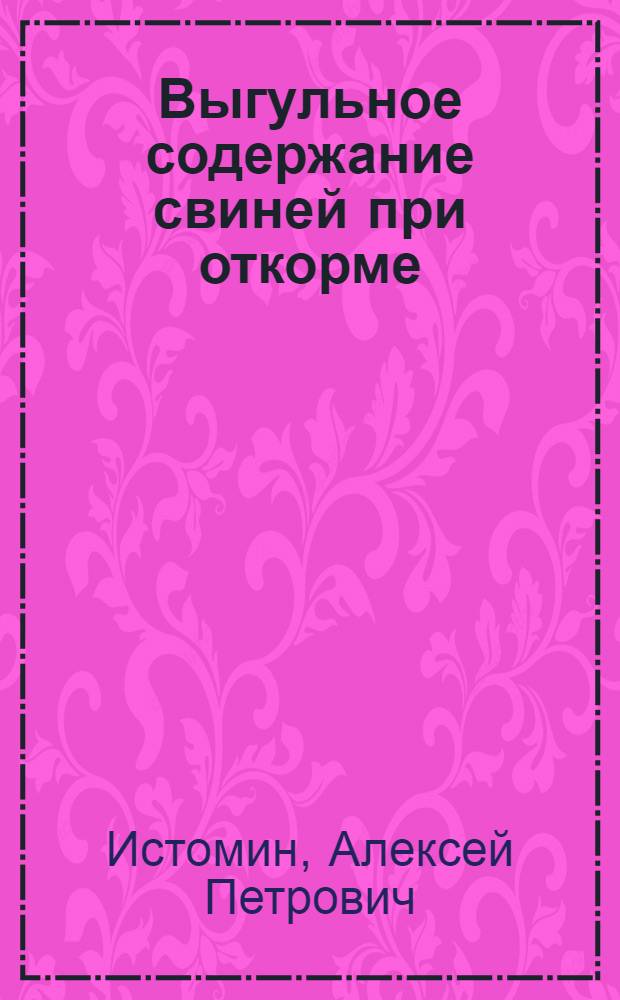 Выгульное содержание свиней при откорме

Истомин, Алексей Петрович